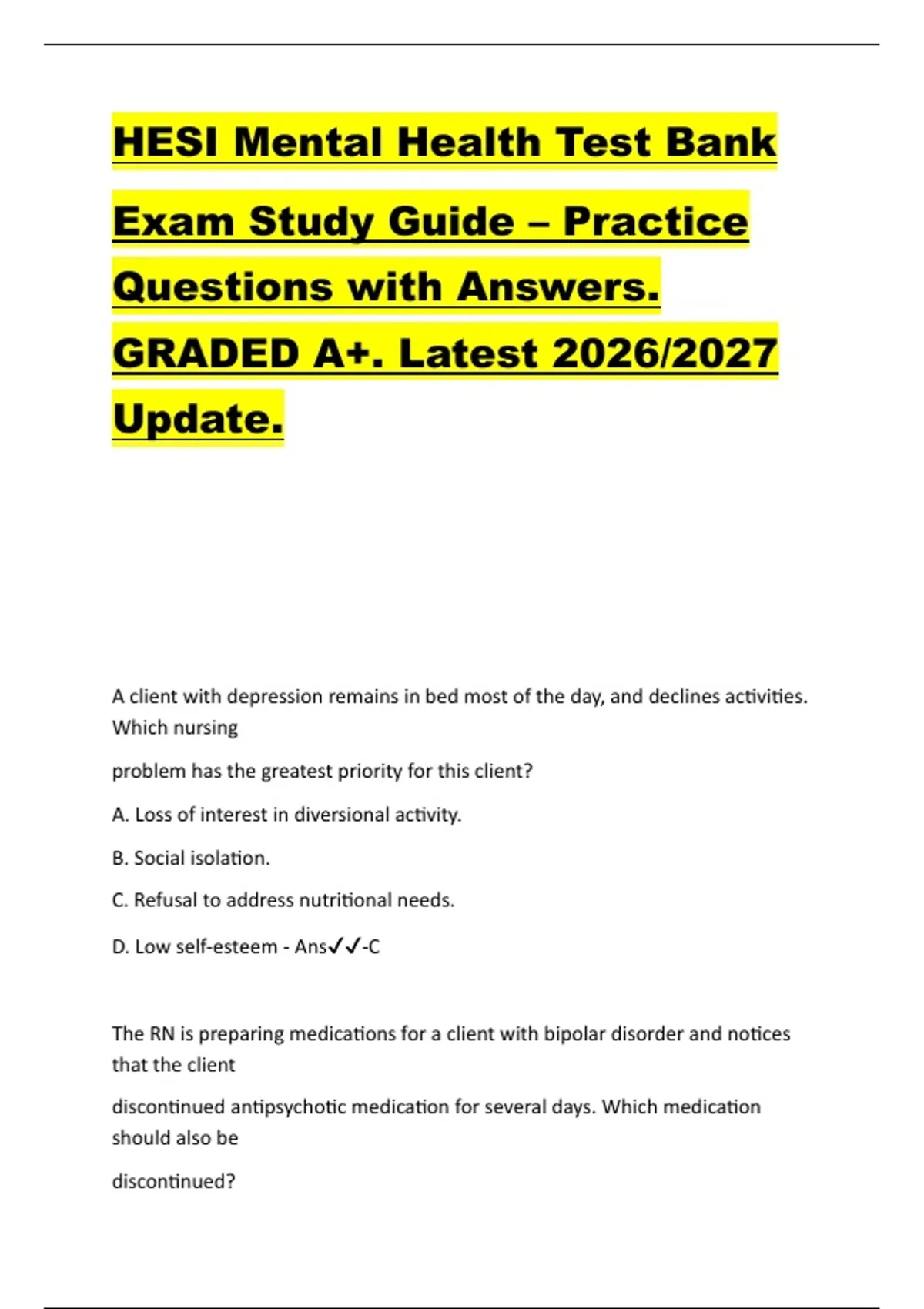 HESI Mental Health Test Bank Exam Study Guide – Practice Questions with Answers. GRADED A+. Latest 2026/2027 Update.

A client with depression remains in bed most of the day, and declines activities. Which nursing

problem has the greatest priority for this client?

A. Loss of interest in diversional activity.

B. Social isolation.

C. Refusal to address nutritional needs.

D. Low self-esteem - Ans✓✓-C

The RN is preparing medications for a client with bipolar disorder and notices that the client

discontinued antipsychotic medication for several days. Which medication should also be

discontinued?